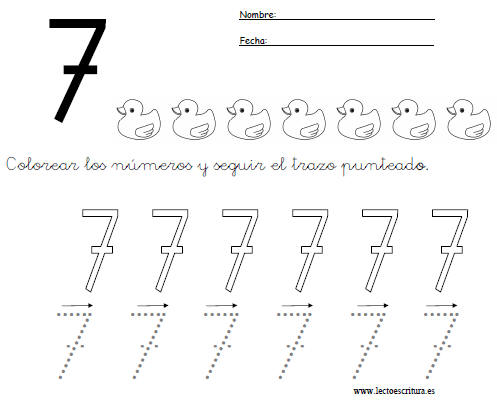 7

Nombre:

Fecha:

Colorear los números y seguir el trazo punteado.

7 7 7 7 7 7

7 7 7 7 7 7

www.lectoescritura.es